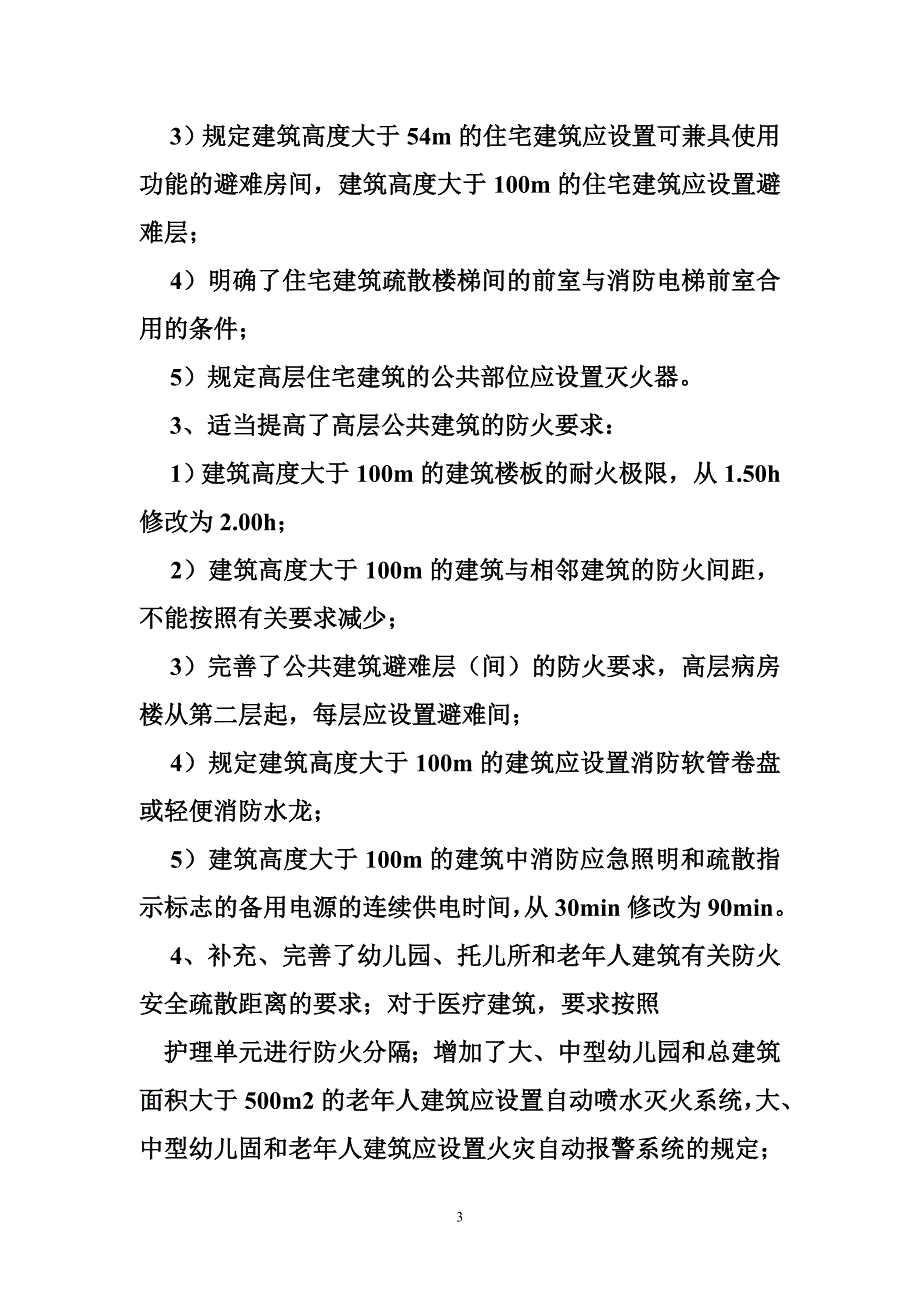 3）规定建筑高度大于 54m 的住宅建筑应设置可兼具使用功能的避难房间，建筑高度大于 100m 的住宅建筑应设置避难层；

4）明确了住宅建筑疏散楼梯间的前室与消防电梯前室合用的条件；

5）规定高层住宅建筑的公共部位应设置灭火器。

3、适当提高了高层公共建筑的防火要求：

1）建筑高度大于 100m 的建筑楼板的耐火极限，从 1.50h 修改为 2.00h；

2）建筑高度大于 100m 的建筑与相邻建筑的防火间距，不能按照有关要求减少；

3）完善了公共建筑避难层（间）的防火要求，高层病房楼从第二层起，每层应设置避难间；

4）规定建筑高度大于 100m 的建筑应设置消防软管卷盘或轻便消防水龙；

5）建筑高度大于 100m 的建筑中消防应急照明和疏散指示标志的备用电源的连续供电时间，从 30min 修改为 90min。

4、补充、完善了幼儿园、托儿所和老年人建筑有关防火安全疏散距离的要求；对于医疗建筑，要求按照

护理单元进行防火分隔；增加了大、中型幼儿园和总建筑面积大于 500m2 的老年人建筑应设置自动喷水灭火系统，大、中型幼儿固和老年人建筑应设置火灾自动报警系统的规定；

3